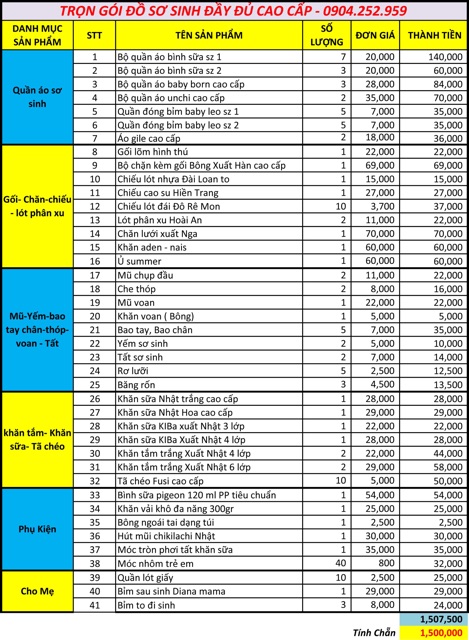 TRỌN GÓI ĐỒ SƠ SINH ĐẦY ĐỦ CAO CẤP - 0904.252.959

| DANH MỤC SẢN PHẨM | STT | TÊN SẢN PHẨM | SỐ LƯỢNG | ĐƠN GIÁ | THÀNH TIỀN |
|---|---|---|---|---|---|
| Quần áo sơ sinh | 1 | Bộ quần áo bình sữa sz 1 | 7 | 20,000 | 140,000 |
| | 2 | Bộ quần áo bình sữa sz 2 | 3 | 20,000 | 60,000 |
| | 3 | Bộ quần áo baby born cao cấp | 3 | 28,000 | 84,000 |
| | 4 | Bộ quần áo unchi cao cấp | 2 | 35,000 | 70,000 |
| | 5 | Quần đóng bỉm baby leo sz 1 | 5 | 7,000 | 35,000 |
| | 6 | Quần đóng bỉm baby leo sz 2 | 5 | 7,000 | 35,000 |
| | 7 | Áo gile cao cấp | 2 | 18,000 | 36,000 |
| Gối- Chăn-chiếu - lót phân xu | 8 | Gối lõm hình thú | 1 | 22,000 | 22,000 |
| | 9 | Bộ chặn kèm gối Bông Xuất Hàn cao cấp | 1 | 69,000 | 69,000 |
| | 10 | Chiếu lót nhựa Đài Loan to | 1 | 15,000 | 15,000 |
| | 11 | Chiếu cao su Hiền Trang | 1 | 27,000 | 27,000 |
| | 12 | Chiếu lót đái Đô Rê Mon | 10 | 3,700 | 37,000 |
| | 13 | Lót phân xu Hoài An | 2 | 11,000 | 22,000 |
| | 14 | Chăn lưới xuất Nga | 1 | 70,000 | 70,000 |
| | 15 | Khăn aden - nais | 1 | 60,000 | 60,000 |
| | 16 | Ủ summer | 1 | 60,000 | 60,000 |
| Mũ-Yếm-bao tay chân-thóp-voan - Tất | 17 | Mũ chụp đầu | 2 | 11,000 | 22,000 |
| | 18 | Che thóp | 2 | 8,000 | 16,000 |
| | 19 | Mũ voan | 1 | 22,000 | 22,000 |
| | 20 | Khăn voan ( Bông) | 1 | 5,000 | 5,000 |
| | 21 | Bao tay, Bao chân | 5 | 7,000 | 35,000 |
| | 22 | Yếm sơ sinh | 2 | 5,000 | 10,000 |
| | 23 | Tất sơ sinh | 2 | 7,000 | 14,000 |
| | 24 | Rơ lưỡi | 5 | 2,500 | 12,500 |
| | 25 | Băng rốn | 3 | 4,500 | 13,500 |
| khăn tắm- Khăn sữa- Tã chéo | 26 | Khăn sữa Nhật trắng cao cấp | 1 | 28,000 | 28,000 |
| | 27 | Khăn sữa Nhật Hoa cao cấp | 1 | 29,000 | 29,000 |
| | 28 | Khăn sữa KIBa xuất Nhật 3 lớp | 1 | 22,000 | 22,000 |
| | 29 | Khăn sữa KIBa Xuất Nhật 4 lớp | 1 | 28,000 | 28,000 |
| | 30 | Khăn tắm trắng Xuất Nhật 4 lớp | 2 | 22,000 | 44,000 |
| | 31 | Khăn tắm trắng Xuất Nhật 6 lớp | 2 | 29,000 | 58,000 |
| | 32 | Tã chéo Fusi cao cấp | 10 | 5,000 | 50,000 |
| Phụ Kiện | 33 | Bình sữa pigeon 120 ml PP tiêu chuẩn | 1 | 54,000 | 54,000 |
| | 34 | Khăn vải khô đa năng 300gr | 1 | 25,000 | 25,000 |
| | 35 | Bông ngoái tai dạng túi | 1 | 2,500 | 2,500 |
| | 36 | Hút mũi chikilachi Nhật | 1 | 30,000 | 30,000 |
| | 37 | Móc tròn phơi tất khăn sữa | 1 | 35,000 | 35,000 |
| | 38 | Móc nhôm trẻ em | 40 | 800 | 32,000 |
| Cho Mẹ | 39 | Quần lót giấy | 10 | 2,500 | 25,000 |
| | 40 | Bỉm sau sinh Diana mama | 1 | 29,000 | 29,000 |
| | 41 | Bỉm to đi sinh | 3 | 8,000 | 24,000 |
| | | | | | 1,507,500 |
| | | | | Tính Chẵn | 1,500,000 |